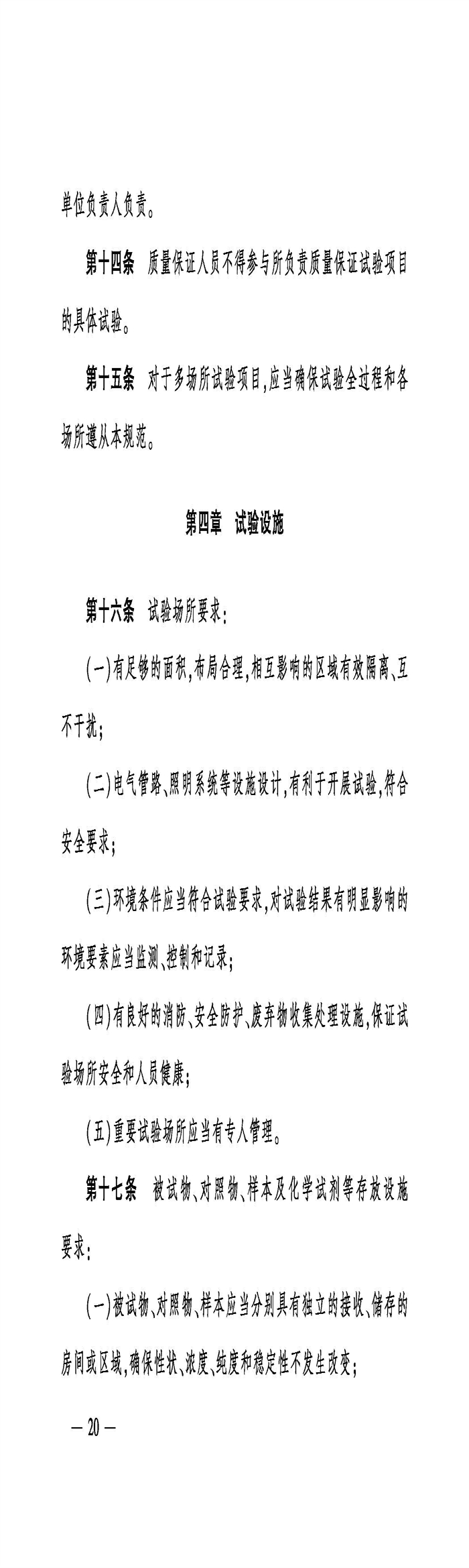 单位负责人负责。

第十四条　质量保证人员不得参与所负责质量保证试验项目的具体试验。

第十五条　对于多场所试验项目，应当确保试验全过程和各场所遵从本规范。

第四章　试验设施

第十六条　试验场所要求：

（一）有足够的面积，布局合理，相互影响的区域有效隔离、互不干扰；

（二）电气管路、照明系统等设施设计，有利于开展试验，符合安全要求；

（三）环境条件应当符合试验要求，对试验结果有明显影响的环境要素应当监测、控制和记录；

（四）有良好的消防、安全防护、废弃物收集处理设施，保证试验场所安全和人员健康；

（五）重要试验场所应当有专人管理。

第十七条　被试物、对照物、样本及化学试剂等存放设施要求：

（一）被试物、对照物、样本应当分别具有独立的接收、储存的房间或区域，确保性状、浓度、纯度和稳定性不发生改变；

— 20 —